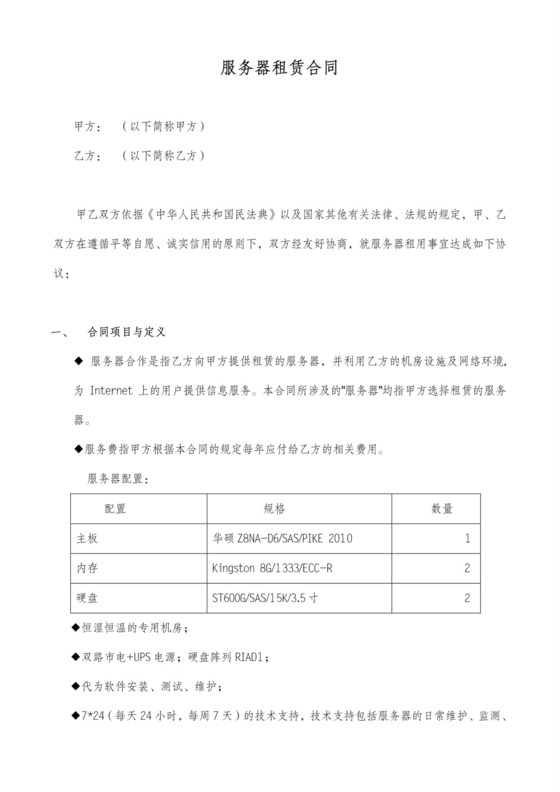 服务器租赁合同

甲方：（以下简称甲方）

乙方：（以下简称乙方）

甲乙双方依据《中华人民共和国民法典》以及国家其他有关法律、法规的规定，甲、乙双方在遵循平等自愿、诚实信用的原则下，双方经友好协商，就服务器租用事宜达成如下协议：

一、 合同项目与定义

◆ 服务器合作是指乙方向甲方提供租赁的服务器，并利用乙方的机房设施及网络环境，为 Internet 上的用户提供信息服务。本合同所涉及的"服务器"均指甲方选择租赁的服务器。

◆服务费指甲方根据本合同的规定每年应付给乙方的相关费用。

服务器配置：

| 配置 | 规格 | 数量 |
|---|---|---|
| 主板 | 华硕 Z8NA-D6/SAS/PIKE 2010 | 1 |
| 内存 | Kingston 8G/1333/ECC-R | 2 |
| 硬盘 | ST600G/SAS/15K/3.5 寸 | 2 |

◆恒湿恒温的专用机房；

◆双路市电+UPS 电源；硬盘阵列 RIAD1；

◆代为软件安装、测试、维护；

◆7*24（每天 24 小时，每周 7 天）的技术支持，技术支持包括服务器的日常维护、监测、